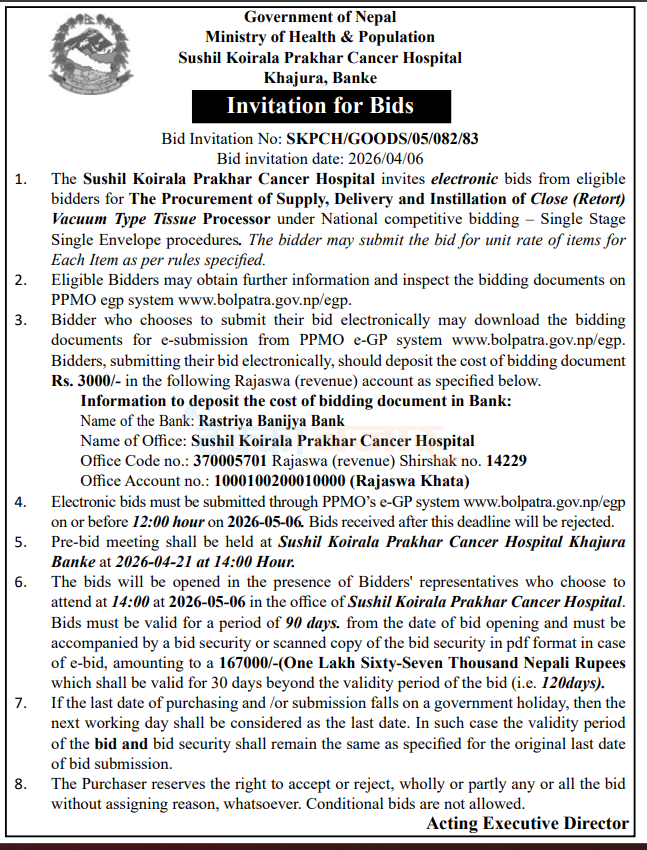 Government of Nepal
Ministry of Health & Population
Sushil Koirala Prakhar Cancer Hospital
Khajura, Banke

Invitation for Bids

Bid Invitation No: SKPCH/GOODS/05/082/83
Bid invitation date: 2026/04/06

1. The Sushil Koirala Prakhar Cancer Hospital invites electronic bids from eligible bidders for The Procurement of Supply, Delivery and Instillation of Close (Retort) Vacuum Type Tissue Processor under National competitive bidding – Single Stage Single Envelope procedures. The bidder may submit the bid for unit rate of items for Each Item as per rules specified.

2. Eligible Bidders may obtain further information and inspect the bidding documents on PPMO egp system www.bolpatra.gov.np/egp.

3. Bidder who chooses to submit their bid electronically may download the bidding documents for e-submission from PPMO e-GP system www.bolpatra.gov.np/egp. Bidders, submitting their bid electronically, should deposit the cost of bidding document Rs. 3000/- in the following Rajaswa (revenue) account as specified below.
Information to deposit the cost of bidding document in Bank:
Name of the Bank: Rastriya Banijya Bank
Name of Office: Sushil Koirala Prakhar Cancer Hospital
Office Code no.: 370005701 Rajaswa (revenue) Shirshak no. 14229
Office Account no.: 1000100200010000 (Rajaswa Khata)

4. Electronic bids must be submitted through PPMO's e-GP system www.bolpatra.gov.np/egp on or before 12:00 hour on 2026-05-06. Bids received after this deadline will be rejected.

5. Pre-bid meeting shall be held at Sushil Koirala Prakhar Cancer Hospital Khajura Banke at 2026-04-21 at 14:00 Hour.

6. The bids will be opened in the presence of Bidders' representatives who choose to attend at 14:00 at 2026-05-06 in the office of Sushil Koirala Prakhar Cancer Hospital. Bids must be valid for a period of 90 days. from the date of bid opening and must be accompanied by a bid security or scanned copy of the bid security in pdf format in case of e-bid, amounting to a 167000/-(One Lakh Sixty-Seven Thousand Nepali Rupees which shall be valid for 30 days beyond the validity period of the bid (i.e. 120days).

7. If the last date of purchasing and /or submission falls on a government holiday, then the next working day shall be considered as the last date. In such case the validity period of the bid and bid security shall remain the same as specified for the original last date of bid submission.

8. The Purchaser reserves the right to accept or reject, wholly or partly any or all the bid without assigning reason, whatsoever. Conditional bids are not allowed.

Acting Executive Director